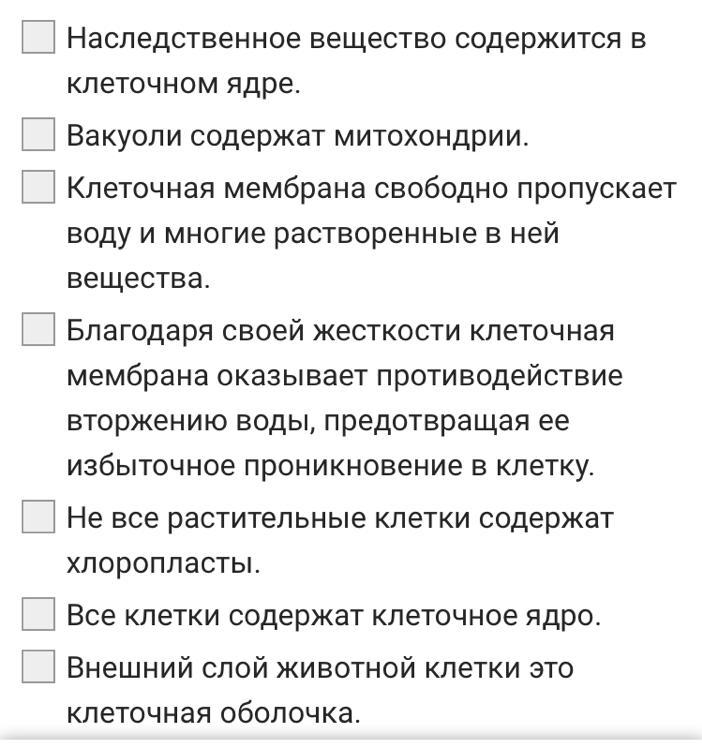 Наследственное вещество содержится в клеточном ядре.

Вакуоли содержат митохондрии.

Клеточная мембрана свободно пропускает воду и многие растворенные в ней вещества.

Благодаря своей жесткости клеточная мембрана оказывает противодействие вторжению воды, предотвращая ее избыточное проникновение в клетку.

Не все растительные клетки содержат хлоропласты.

Все клетки содержат клеточное ядро.

Внешний слой животной клетки это клеточная оболочка.